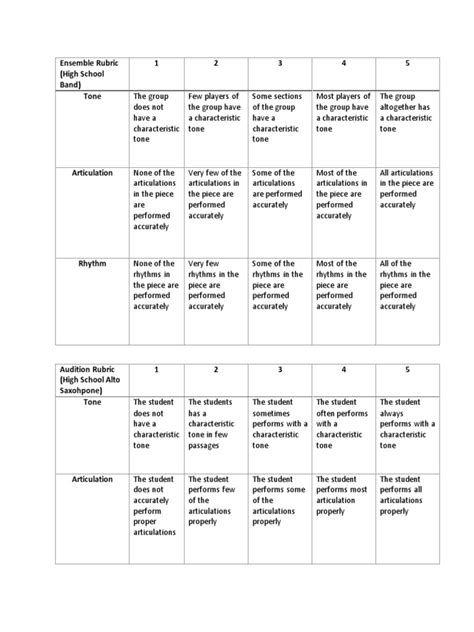 | Ensemble Rubric (High School Band) | 1 | 2 | 3 | 4 | 5 |
|---|---|---|---|---|---|
| Tone | The group does not have a characteristic tone | Few players of the group have a characteristic tone | Some sections of the group have a characteristic tone | Most players of the group have a characteristic tone | The group altogether has a characteristic tone |
| Articulation | None of the articulations in the piece are performed accurately | Very few of the articulations in the piece are performed accurately | Some of the articulations are performed accurately | Most of the articulations in the piece are performed accurately | All articulations in the piece are performed accurately |
| Rhythm | None of the rhythms in the piece are performed accurately | Very few rhythms in the piece are performed accurately | Some of the rhythms in the piece are performed accurately | Most of the rhythms in the piece are performed accurately | All of the rhythms in the piece are performed accurately |

| Audition Rubric (High School Alto Saxohpone) | 1 | 2 | 3 | 4 | 5 |
|---|---|---|---|---|---|
| Tone | The student does not have a characteristic tone | The students has a characteristic tone in few passages | The student sometimes performs with a characteristic tone | The student often performs with a characteristic tone | The student always performs with a characteristic tone |
| Articulation | The student does not accurately perform proper articulations | The student performs few of the articulations properly | The student performs some of the articulations properly | The student performs most articulation properly | The student performs all articulations properly |